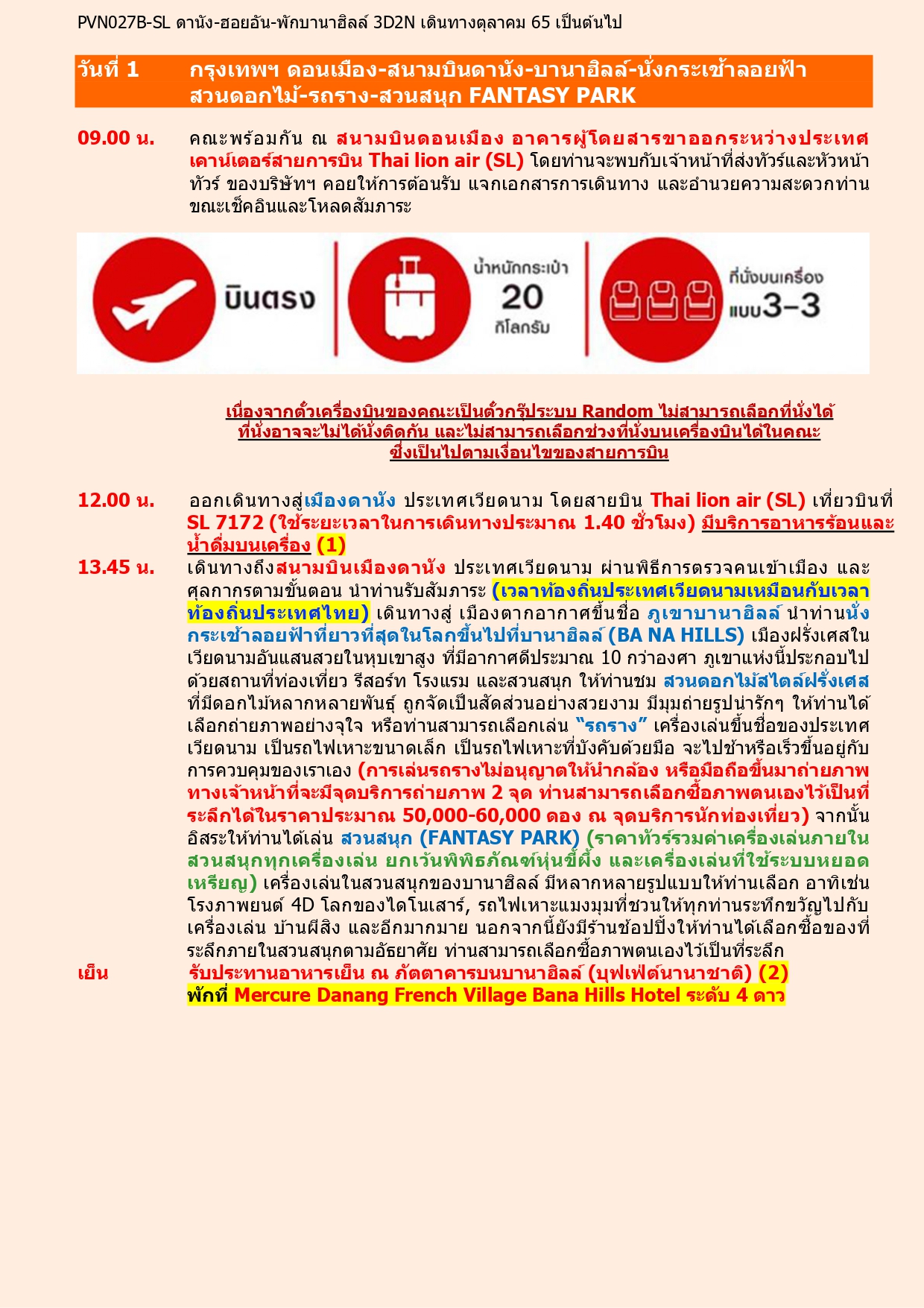 PVN027B-SL ดานัง-ฮอยอัน-พักบานาฮิลล์ 3D2N เดินทางตุลาคม 65 เป็นต้นไป

วันที่ 1 กรุงเทพฯ ดอนเมือง-สนามบินดานัง-บานาฮิลล์-นั่งกระเช้าลอยฟ้า สวนดอกไม้-รถราง-สวนสนุก FANTASY PARK

09.00 น. คณะพร้อมกัน ณ สนามบินดอนเมือง อาคารผู้โดยสารขาออกระหว่างประเทศ เคาน์เตอร์สายการบิน Thai lion air (SL) โดยท่านจะพบกับเจ้าหน้าที่ส่งทัวร์และหัวหน้าทัวร์ ของบริษัทฯ คอยให้การต้อนรับ แจกเอกสารการเดินทาง และอำนวยความสะดวกท่าน ขณะเช็คอินและโหลดสัมภาระ

บินตรง

น้ำหนักกระเป๋า 20 กิโลกรัม

ที่นั่งบนเครื่อง แบบ3-3

เนื่องจากตั๋วเครื่องบินของคณะเป็นตั๋วกรุ๊ประบบ Random ไม่สามารถเลือกที่นั่งได้ ที่นั่งอาจจะไม่ได้นั่งติดกัน และไม่สามารถเลือกช่วงที่นั่งบนเครื่องบินได้ในคณะ ซึ่งเป็นไปตามเงื่อนไขของสายการบิน

12.00 น. ออกเดินทางสู่เมืองดานัง ประเทศเวียดนาม โดยสายบิน Thai lion air (SL) เที่ยวบินที่ SL 7172 (ใช้ระยะเวลาในการเดินทางประมาณ 1.40 ชั่วโมง) มีบริการอาหารร้อนและน้ำดื่มบนเครื่อง (1)

13.45 น. เดินทางถึงสนามบินเมืองดานัง ประเทศเวียดนาม ผ่านพิธีการตรวจคนเข้าเมือง และศุลกากรตามขั้นตอน นำท่านรับสัมภาระ (เวลาท้องถิ่นประเทศเวียดนามเหมือนกับเวลาท้องถิ่นประเทศไทย) เดินทางสู่ เมืองตากอากาศขึ้นชื่อ ภูเขาบานาฮิลล์ นำท่านนั่งกระเช้าลอยฟ้าที่ยาวที่สุดในโลกขึ้นไปที่บานาฮิลล์ (BA NA HILLS) เมืองฝรั่งเศสในเวียดนามอันแสนสวยในหุบเขาสูง ที่มีอากาศดีประมาณ 10 กว่าองศา ภูเขาแห่งนี้ประกอบไปด้วยสถานที่ท่องเที่ยว รีสอร์ท โรงแรม และสวนสนุก ให้ท่านชม สวนดอกไม้สไตล์ฝรั่งเศส ที่มีดอกไม้หลากหลายพันธุ์ ถูกจัดเป็นสัดส่วนอย่างสวยงาม มีมุมถ่ายรูปน่ารักๆ ให้ท่านได้เลือกถ่ายภาพอย่างจุใจ หรือท่านสามารถเลือกเล่น "รถราง" เครื่องเล่นขึ้นชื่อของประเทศเวียดนาม เป็นรถไฟเหาะขนาดเล็ก เป็นรถไฟเหาะที่บังคับด้วยมือ จะไปช้าหรือเร็วขึ้นอยู่กับการควบคุมของเราเอง (การเล่นรถรางไม่อนุญาตให้นำกล้อง หรือมือถือขึ้นมาถ่ายภาพ ทางเจ้าหน้าที่จะมีจุดบริการถ่ายภาพ 2 จุด ท่านสามารถเลือกซื้อภาพตนเองไว้เป็นที่ระลึกได้ในราคาประมาณ 50,000-60,000 ดอง ณ จุดบริการนักท่องเที่ยว) จากนั้นอิสระให้ท่านได้เล่น สวนสนุก (FANTASY PARK) (ราคาทัวร์รวมค่าเครื่องเล่นภายในสวนสนุกทุกเครื่องเล่น ยกเว้นพิพิธภัณฑ์หุ่นขี้ผึ้ง และเครื่องเล่นที่ใช้ระบบหยอดเหรียญ) เครื่องเล่นในสวนสนุกของบานาฮิลล์ มีหลากหลายรูปแบบให้ท่านเลือก อาทิเช่น โรงภาพยนต์ 4D โลกของไดโนเสาร์, รถไฟเหาะแมงมุมที่ชวนให้ทุกท่านระทึกขวัญไปกับเครื่องเล่น บ้านผีสิง และอีกมากมาย นอกจากนี้ยังมีร้านช้อปปิ้งให้ท่านได้เลือกซื้อของที่ระลึกภายในสวนสนุกตามอัธยาศัย ท่านสามารถเลือกซื้อภาพตนเองไว้เป็นที่ระลึก

เย็น รับประทานอาหารเย็น ณ ภัตตาคารบนบานาฮิลล์ (บุฟเฟ่ต์นานาชาติ) (2)
พักที่ Mercure Danang French Village Bana Hills Hotel ระดับ 4 ดาว